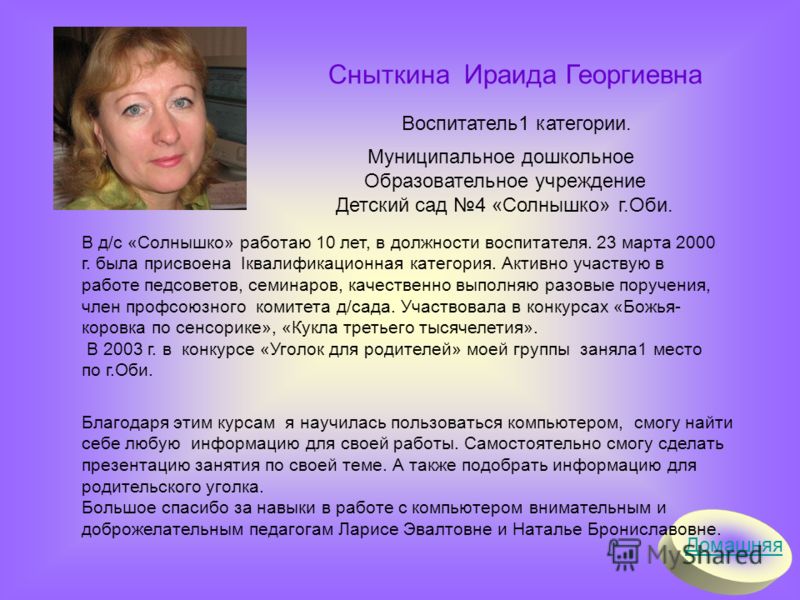 Сныткина Ираида Георгиевна

Воспитатель1 категории.

Муниципальное дошкольное Образовательное учреждение Детский сад №4 «Солнышко» г.Оби.

В д/с «Солнышко» работаю 10 лет, в должности воспитателя. 23 марта 2000 г. была присвоена Iквалификационная категория. Активно участвую в работе педсоветов, семинаров, качественно выполняю разовые поручения, член профсоюзного комитета д/сада. Участвовала в конкурсах «Божья-коровка по сенсорике», «Кукла третьего тысячелетия».
В 2003 г. в конкурсе «Уголок для родителей» моей группы заняла1 место по г.Оби.

Благодаря этим курсам я научилась пользоваться компьютером, смогу найти себе любую информацию для своей работы. Самостоятельно смогу сделать презентацию занятия по своей теме. А также подобрать информацию для родительского уголка.
Большое спасибо за навыки в работе с компьютером внимательным и доброжелательным педагогам Ларисе Эвалтовне и Наталье Брониславовне.

Домашняя

MyShared